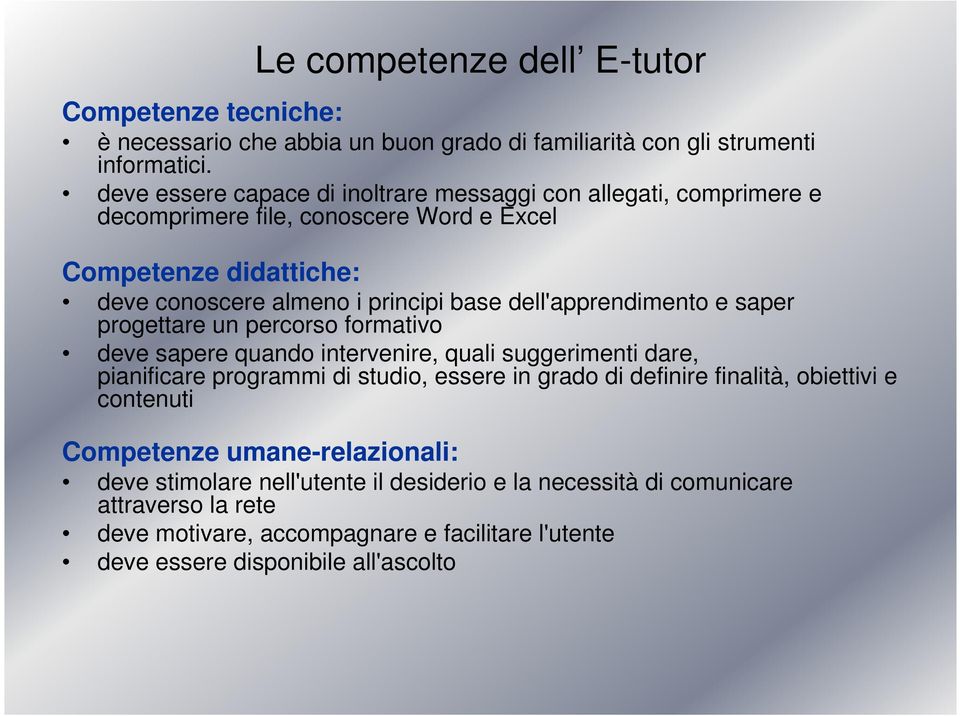 Le competenze dell’ E-tutor

Competenze tecniche:

• è necessario che abbia un buon grado di familiarità con gli strumenti informatici.
• deve essere capace di inoltrare messaggi con allegati, comprimere e decomprimere file, conoscere Word e Excel

Competenze didattiche:

• deve conoscere almeno i principi base dell'apprendimento e saper progettare un percorso formativo
• deve sapere quando intervenire, quali suggerimenti dare, pianificare programmi di studio, essere in grado di definire finalità, obiettivi e contenuti

Competenze umane-relazionali:

• deve stimolare nell'utente il desiderio e la necessità di comunicare attraverso la rete
• deve motivare, accompagnare e facilitare l'utente
• deve essere disponibile all'ascolto